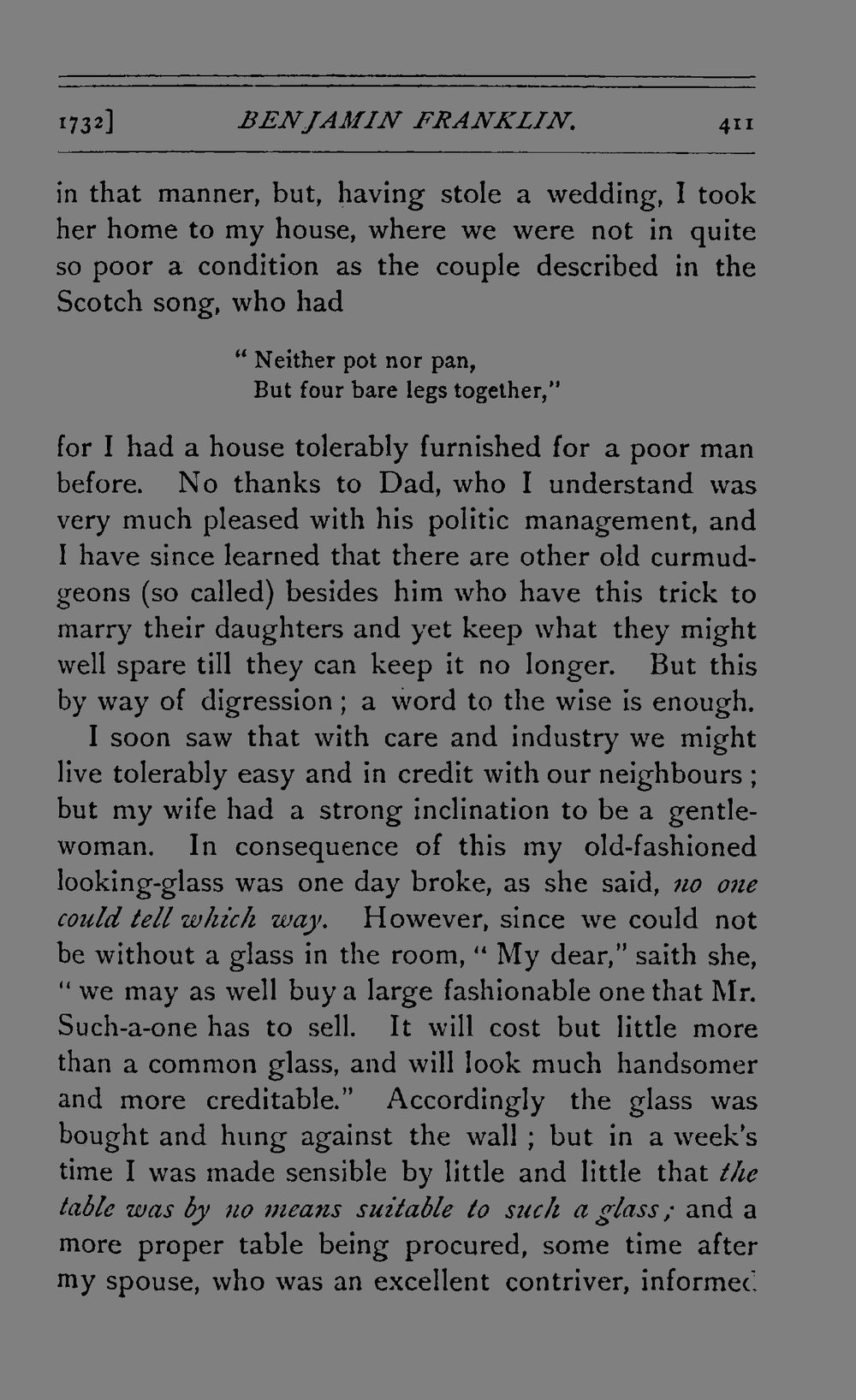 1732] BENJAMIN FRANKLIN. 411

in that manner, but, having stole a wedding, I took her home to my house, where we were not in quite so poor a condition as the couple described in the Scotch song, who had

" Neither pot nor pan,
But four bare legs together,"

for I had a house tolerably furnished for a poor man before. No thanks to Dad, who I understand was very much pleased with his politic management, and I have since learned that there are other old curmudgeons (so called) besides him who have this trick to marry their daughters and yet keep what they might well spare till they can keep it no longer. But this by way of digression; a word to the wise is enough.

I soon saw that with care and industry we might live tolerably easy and in credit with our neighbours; but my wife had a strong inclination to be a gentlewoman. In consequence of this my old-fashioned looking-glass was one day broke, as she said, no one could tell which way. However, since we could not be without a glass in the room, " My dear," saith she, " we may as well buy a large fashionable one that Mr. Such-a-one has to sell. It will cost but little more than a common glass, and will look much handsomer and more creditable." Accordingly the glass was bought and hung against the wall; but in a week's time I was made sensible by little and little that the table was by no means suitable to such a glass; and a more proper table being procured, some time after my spouse, who was an excellent contriver, informed